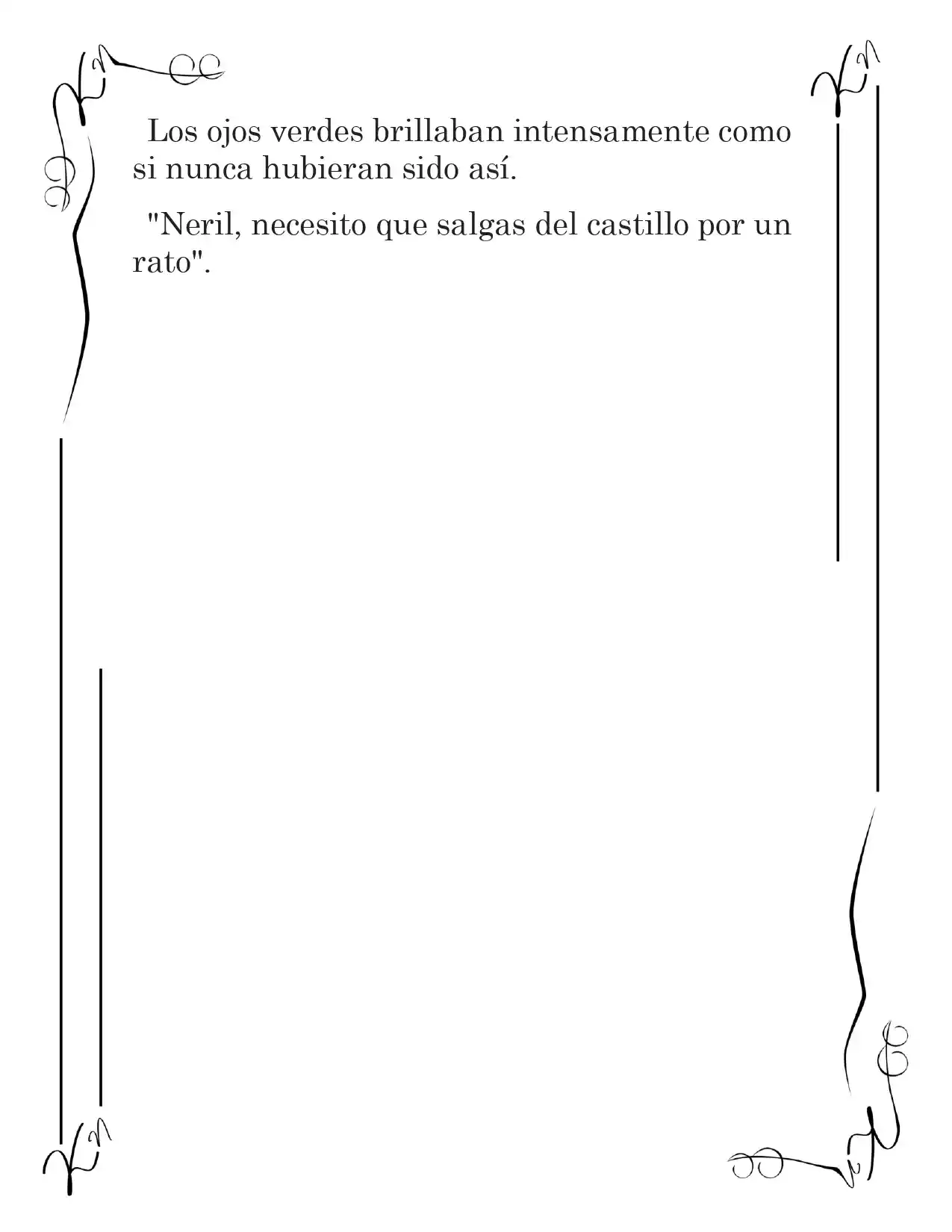 Los ojos verdes brillaban intensamente como si nunca hubieran sido así.

"Neril, necesito que salgas del castillo por un rato".